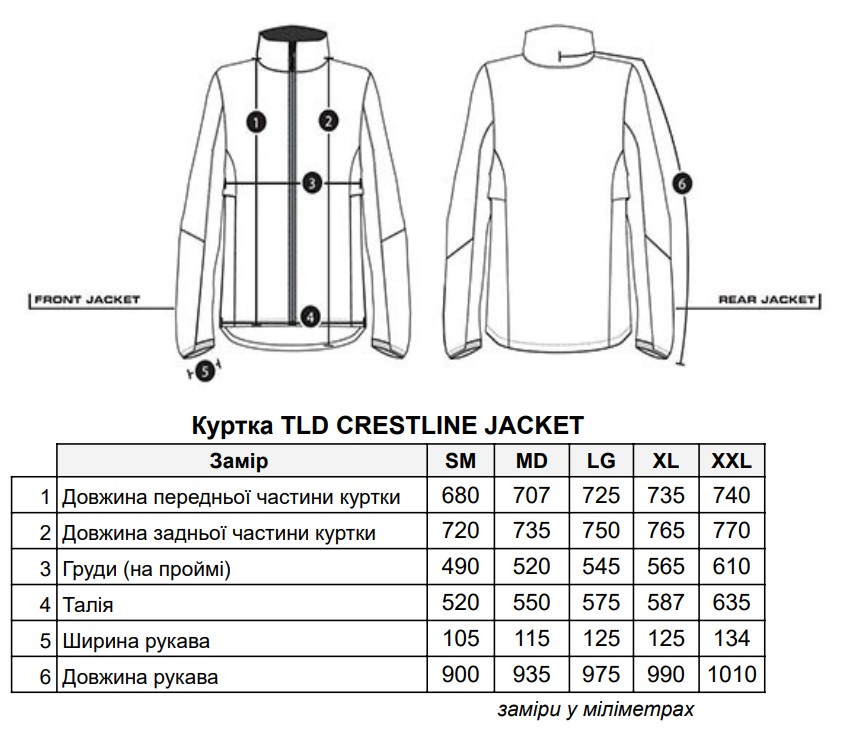 1
2
3
4
5
6
FRONT JACKET
REAR JACKET

Куртка TLD CRESTLINE JACKET

| | Замір | SM | MD | LG | XL | XXL |
|---|---|---|---|---|---|---|
| 1 | Довжина передньої частини куртки | 680 | 707 | 725 | 735 | 740 |
| 2 | Довжина задньої частини куртки | 720 | 735 | 750 | 765 | 770 |
| 3 | Груди (на проймі) | 490 | 520 | 545 | 565 | 610 |
| 4 | Талія | 520 | 550 | 575 | 587 | 635 |
| 5 | Ширина рукава | 105 | 115 | 125 | 125 | 134 |
| 6 | Довжина рукава | 900 | 935 | 975 | 990 | 1010 |

заміри у міліметрах